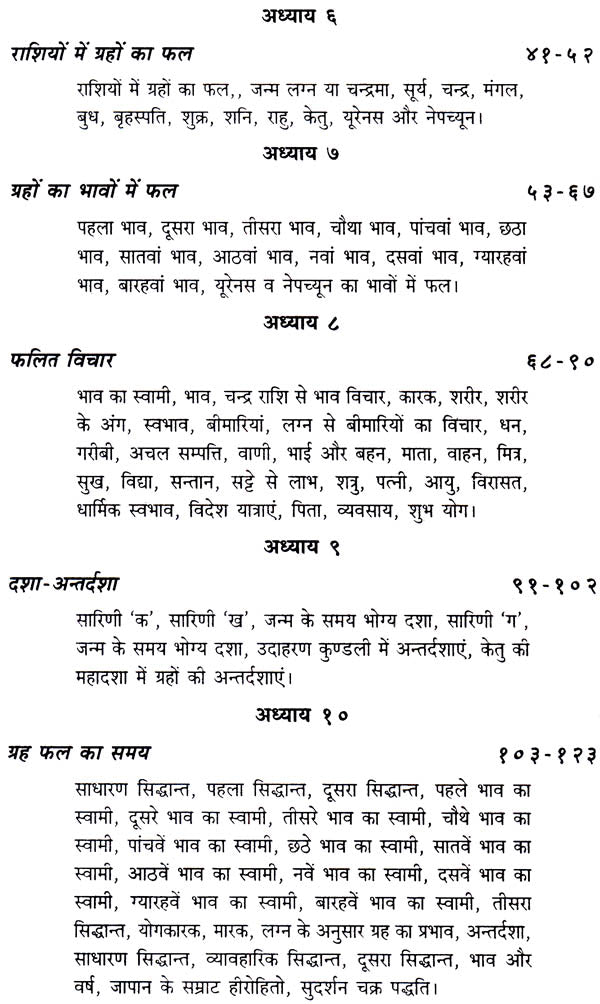 अध्याय ६

राशियों में ग्रहों का फल ४१-५२

राशियों में ग्रहों का फल,, जन्म लग्न या चन्द्रमा, सूर्य, चन्द्र, मंगल, बुध, बृहस्पति, शुक्र, शनि, राहु, केतु, यूरेनस और नेपच्यून।

अध्याय ७

ग्रहों का भावों में फल ५३-६७

पहला भाव, दूसरा भाव, तीसरा भाव, चौथा भाव, पांचवां भाव, छठा भाव, सातवां भाव, आठवां भाव, नवां भाव, दसवां भाव, ग्यारहवां भाव, बारहवां भाव, यूरेनस व नेपच्यून का भावों में फल।

अध्याय ८

फलित विचार ६८-९०

भाव का स्वामी, भाव, चन्द्र राशि से भाव विचार, कारक, शरीर, शरीर के अंग, स्वभाव, बीमारियां, लग्न से बीमारियों का विचार, धन, गरीबी, अचल सम्पत्ति, वाणी, भाई और बहन, माता, वाहन, मित्र, सुख, विद्या, सन्तान, सट्टे से लाभ, शत्रु, पत्नी, आयु, विरासत, धार्मिक स्वभाव, विदेश यात्राएं, पिता, व्यवसाय, शुभ योग।

अध्याय ९

दशा-अन्तर्दशा ९१-१०२

सारिणी 'क', सारिणी 'ख', जन्म के समय भोग्य दशा, सारिणी 'ग', जन्म के समय भोग्य दशा, उदाहरण कुण्डली में अन्तर्दशाएं, केतु की महादशा में ग्रहों की अन्तर्दशाएं।

अध्याय १०

ग्रह फल का समय १०३-१२३

साधारण सिद्धान्त, पहला सिद्धान्त, दूसरा सिद्धान्त, पहले भाव का स्वामी, दूसरे भाव का स्वामी, तीसरे भाव का स्वामी, चौथे भाव का स्वामी, पांचवें भाव का स्वामी, छठे भाव का स्वामी, सातवें भाव का स्वामी, आठवें भाव का स्वामी, नवें भाव का स्वामी, दसवें भाव का स्वामी, ग्यारहवें भाव का स्वामी, बारहवें भाव का स्वामी, तीसरा सिद्धान्त, योगकारक, मारक, लग्न के अनुसार ग्रह का प्रभाव, अन्तर्दशा, साधारण सिद्धान्त, व्यावहारिक सिद्धान्त, दूसरा सिद्धान्त, भाव और वर्ष, जापान के सम्राट हीरोहितो, सुदर्शन चक्र पद्धति।